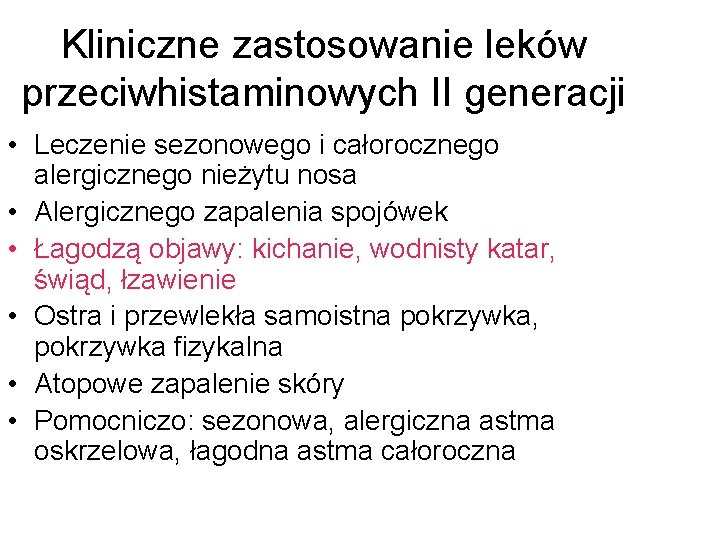 Kliniczne zastosowanie leków przeciwhistaminowych II generacji

• Leczenie sezonowego i całorocznego alergicznego nieżytu nosa
• Alergicznego zapalenia spojówek
• Łagodzą objawy: kichanie, wodnisty katar, świąd, łzawienie
• Ostra i przewlekła samoistna pokrzywka, pokrzywka fizykalna
• Atopowe zapalenie skóry
• Pomocniczo: sezonowa, alergiczna astma oskrzelowa, łagodna astma całoroczna